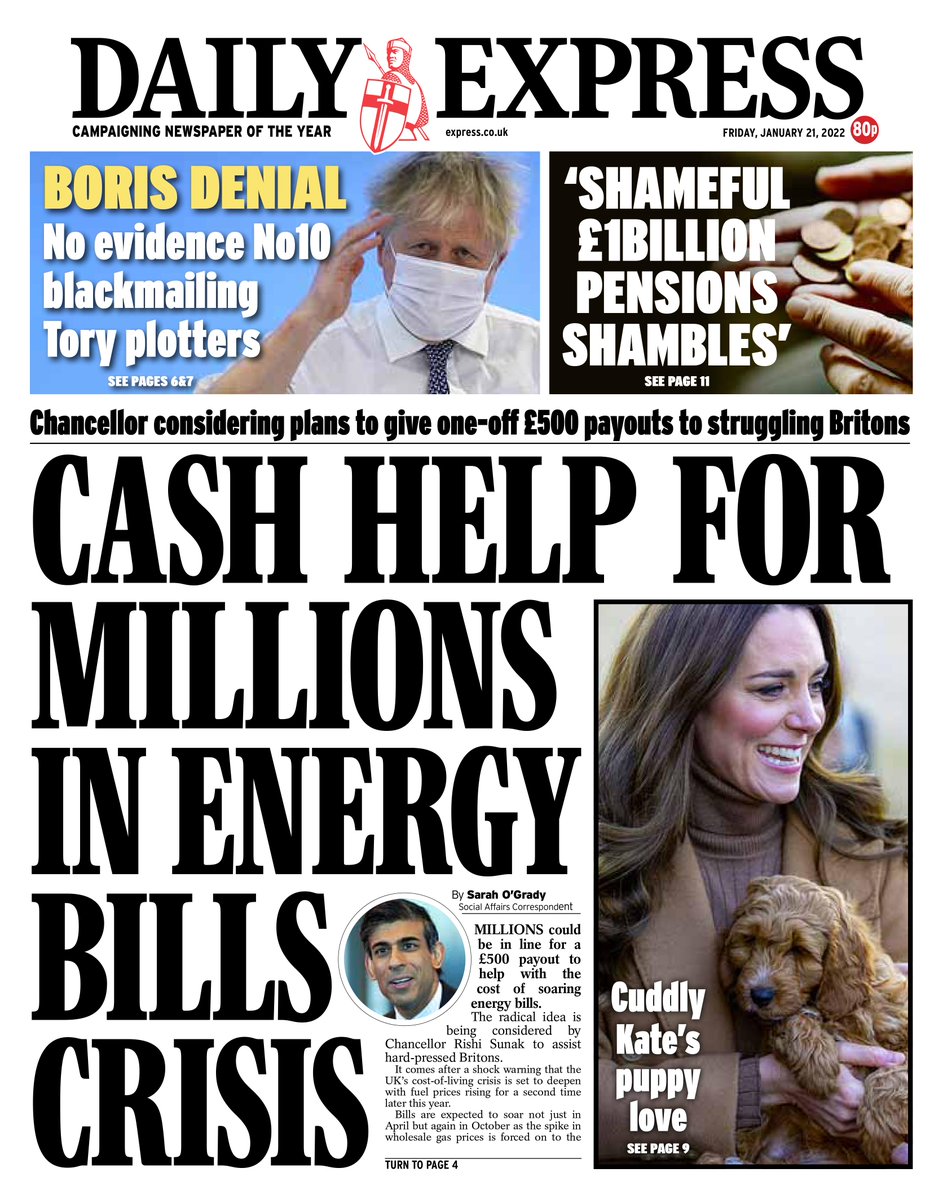 DAILY EXPRESS

CAMPAIGNING NEWSPAPER OF THE YEAR

express.co.uk

FRIDAY, JANUARY 21, 2022

80p

BORIS DENIAL

No evidence No10 blackmailing Tory plotters

SEE PAGES 6&7

'SHAMEFUL £1BILLION PENSIONS SHAMBLES'

SEE PAGE 11

Chancellor considering plans to give one-off £500 payouts to struggling Britons

CASH HELP FOR MILLIONS IN ENERGY BILLS CRISIS

By Sarah O'Grady
Social Affairs Correspondent

MILLIONS could be in line for a £500 payout to help with the cost of soaring energy bills.

The radical idea is being considered by Chancellor Rishi Sunak to assist hard-pressed Britons.

It comes after a shock warning that the UK's cost-of-living crisis is set to deepen with fuel prices rising for a second time later this year.

Bills are expected to soar not just in April but again in October as the spike in wholesale gas prices is forced on to the

TURN TO PAGE 4

Cuddly Kate's puppy love

SEE PAGE 9